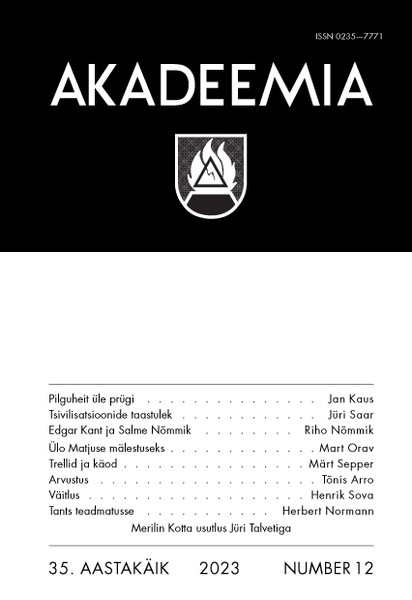 ISSN 0235–7771

AKADEEMIA

Pilguheit üle prügi Jan Kaus
Tsivilisatsioonide taastulek Jüri Saar
Edgar Kant ja Salme Nõmmik Riho Nõmmik
Ülo Matjuse mälestuseks Mart Orav
Trellid ja käod Märt Sepper
Arvustus Tõnis Arro
Väitlus Henrik Sova
Tants teadmatusse Herbert Normann
Merilin Kotta usutlus Jüri Talvetiga

35. AASTAKÄIK 2023 NUMBER 12